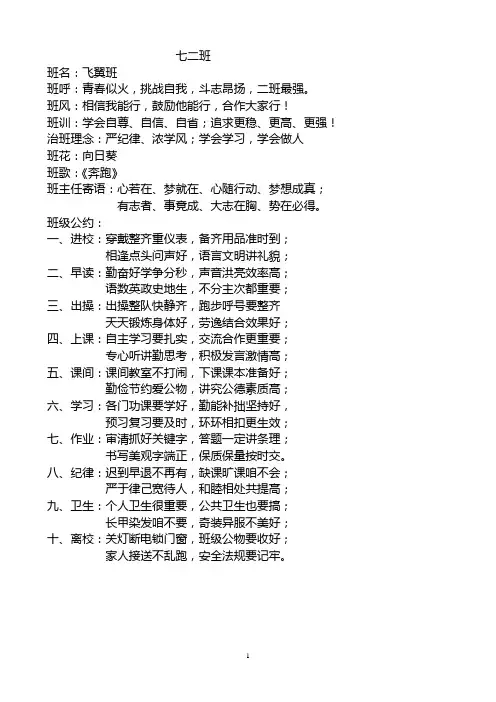 七二班

班名：飞翼班

班呼：青春似火，挑战自我，斗志昂扬，二班最强。

班风：相信我能行，鼓励他能行，合作大家行！

班训：学会自尊、自信、自省；追求更稳、更高、更强！

治班理念：严纪律、浓学风；学会学习，学会做人

班花：向日葵

班歌：《奔跑》

班主任寄语：心若在、梦就在、心随行动、梦想成真；
有志者、事竟成、大志在胸、势在必得。

班级公约：

一、进校：穿戴整齐重仪表，备齐用品准时到；
相逢点头问声好，语言文明讲礼貌；

二、早读：勤奋好学争分秒，声音洪亮效率高；
语数英政史地生，不分主次都重要；

三、出操：出操整队快静齐，跑步呼号要整齐
天天锻炼身体好，劳逸结合效果好；

四、上课：自主学习要扎实，交流合作更重要；
专心听讲勤思考，积极发言激情高；

五、课间：课间教室不打闹，下课课本准备好；
勤俭节约爱公物，讲究公德素质高；

六、学习：各门功课要学好，勤能补拙坚持好，
预习复习要及时，环环相扣更生效；

七、作业：审清抓好关键字，答题一定讲条理；
书写美观字端正，保质保量按时交。

八、纪律：迟到早退不再有，缺课旷课咱不会；
严于律己宽待人，和睦相处共提高；

九、卫生：个人卫生很重要，公共卫生也要搞；
长甲染发咱不要，奇装异服不美好；

十、离校：关灯断电锁门窗，班级公物要收好；
家人接送不乱跑，安全法规要记牢。

1